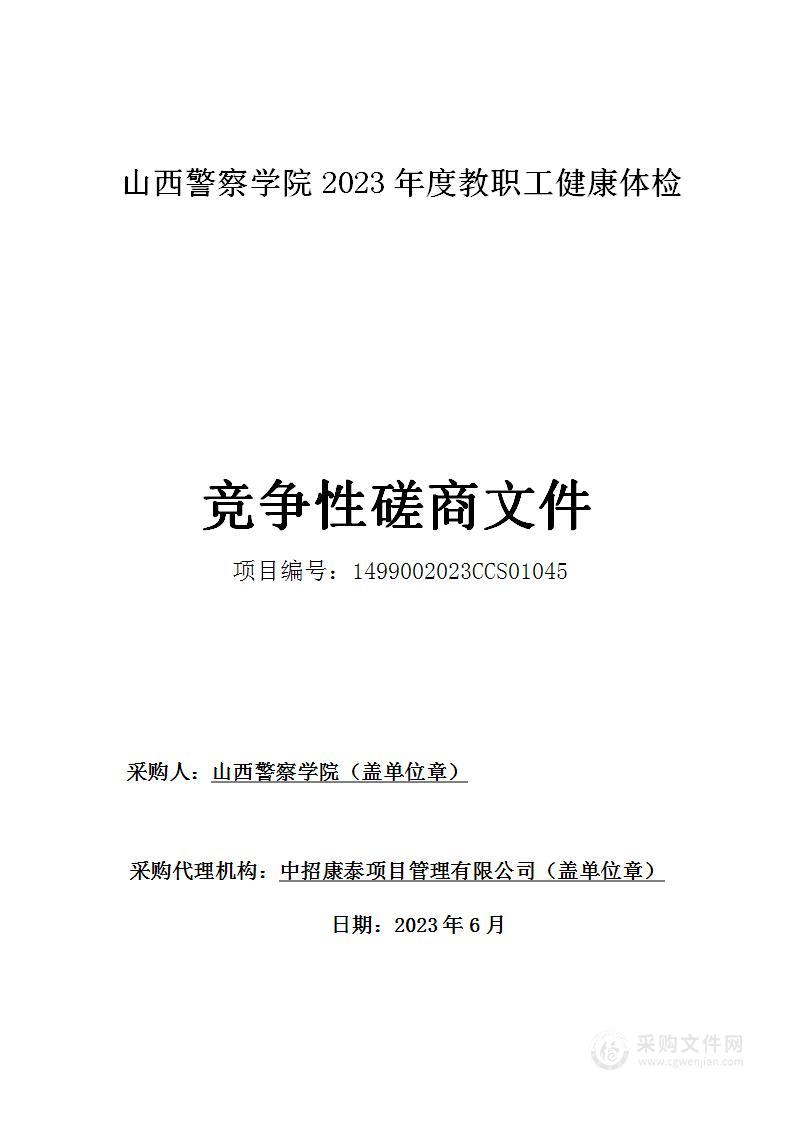 山西警察学院 2023 年度教职工健康体检

竞争性磋商文件

项目编号：1499002023CCS01045

采购人：山西警察学院（盖单位章）

采购代理机构：中招康泰项目管理有限公司（盖单位章）

日期：2023 年 6 月

采购文件网
www.cgwenjian.com